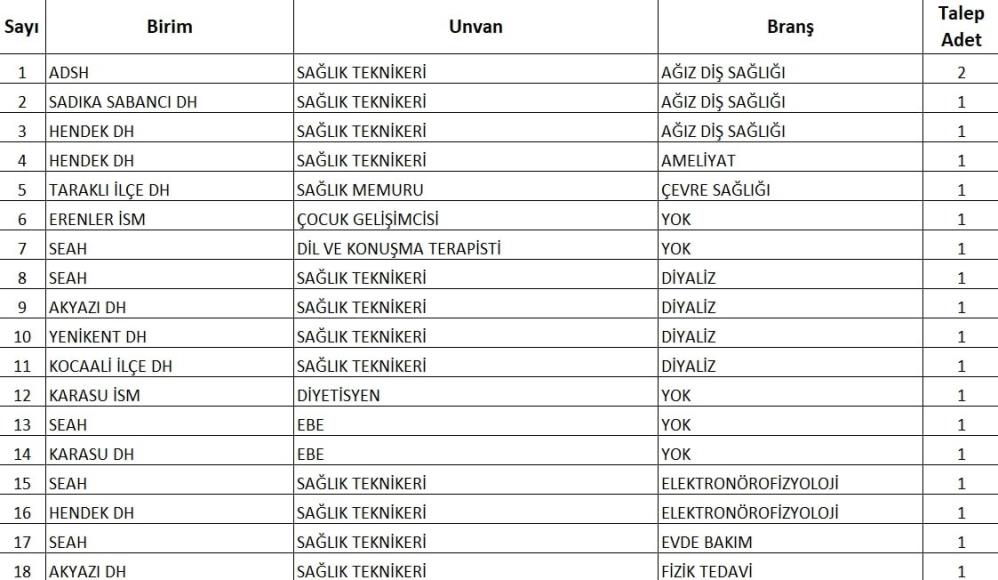 | Sayı | Birim | Unvan | Branş | Talep Adet |
|---|---|---|---|---|
| 1 | ADSH | SAĞLIK TEKNİKERİ | AĞIZ DİŞ SAĞLIĞI | 2 |
| 2 | SADIKA SABANCI DH | SAĞLIK TEKNİKERİ | AĞIZ DİŞ SAĞLIĞI | 1 |
| 3 | HENDEK DH | SAĞLIK TEKNİKERİ | AĞIZ DİŞ SAĞLIĞI | 1 |
| 4 | HENDEK DH | SAĞLIK TEKNİKERİ | AMELİYAT | 1 |
| 5 | TARAKLI İLÇE DH | SAĞLIK MEMURU | ÇEVRE SAĞLIĞI | 1 |
| 6 | ERENLER İSM | ÇOCUK GELİŞİMCİSİ | YOK | 1 |
| 7 | SEAH | DİL VE KONUŞMA TERAPİSTİ | YOK | 1 |
| 8 | SEAH | SAĞLIK TEKNİKERİ | DİYALİZ | 1 |
| 9 | AKYAZI DH | SAĞLIK TEKNİKERİ | DİYALİZ | 1 |
| 10 | YENİKENT DH | SAĞLIK TEKNİKERİ | DİYALİZ | 1 |
| 11 | KOCAALİ İLÇE DH | SAĞLIK TEKNİKERİ | DİYALİZ | 1 |
| 12 | KARASU İSM | DİYETİSYEN | YOK | 1 |
| 13 | SEAH | EBE | YOK | 1 |
| 14 | KARASU DH | EBE | YOK | 1 |
| 15 | SEAH | SAĞLIK TEKNİKERİ | ELEKTRONÖROFİZYOLOJİ | 1 |
| 16 | HENDEK DH | SAĞLIK TEKNİKERİ | ELEKTRONÖROFİZYOLOJİ | 1 |
| 17 | SEAH | SAĞLIK TEKNİKERİ | EVDE BAKIM | 1 |
| 18 | AKYAZI DH | SAĞLIK TEKNİKERİ | FİZİK TEDAVİ | 1 |